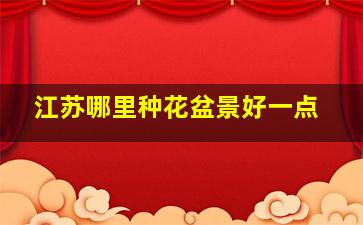 江苏哪里种花盆景好一点